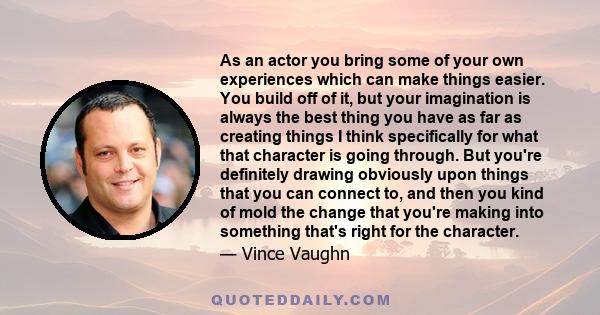 As an actor you bring some of your own experiences which can make things easier. You build off of it, but your imagination is always the best thing you have as far as creating things I think specifically for what that character is going through. But you're definitely drawing obviously upon things that you can connect to, and then you kind of mold the change that you're making into something that's right for the character.

— Vince Vaughn

QUOTEDDAILY.COM